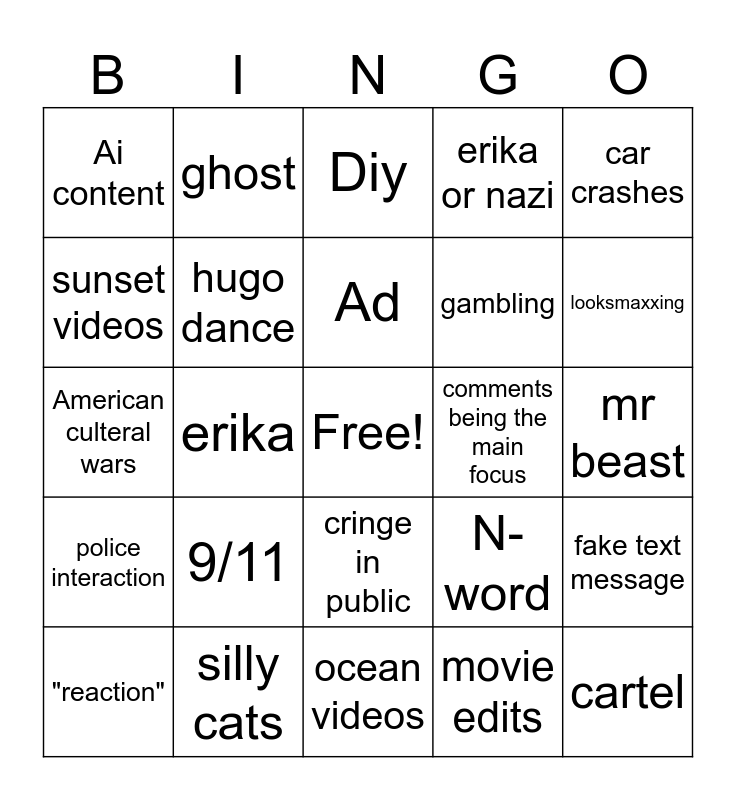 | B | I | N | G | O |
|---|---|---|---|---|
| Ai content | ghost | Diy | erika or nazi | car crashes |
| sunset videos | hugo dance | Ad | gambling | looksmaxxing |
| American culteral wars | erika | Free! | comments being the main focus | mr beast |
| police interaction | 9/11 | cringe in public | N-word | fake text message |
| "reaction" | silly cats | ocean videos | movie edits | cartel |